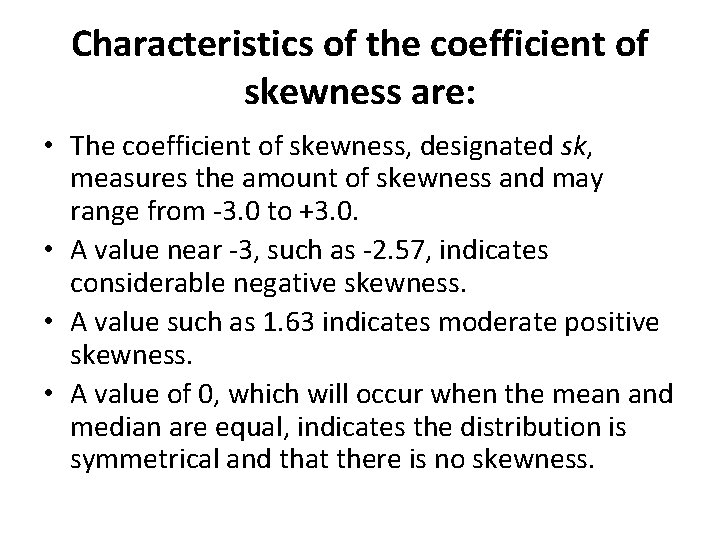 Characteristics of the coefficient of skewness are:

• The coefficient of skewness, designated sk, measures the amount of skewness and may range from -3.0 to +3.0.
• A value near -3, such as -2.57, indicates considerable negative skewness.
• A value such as 1.63 indicates moderate positive skewness.
• A value of 0, which will occur when the mean and median are equal, indicates the distribution is symmetrical and that there is no skewness.